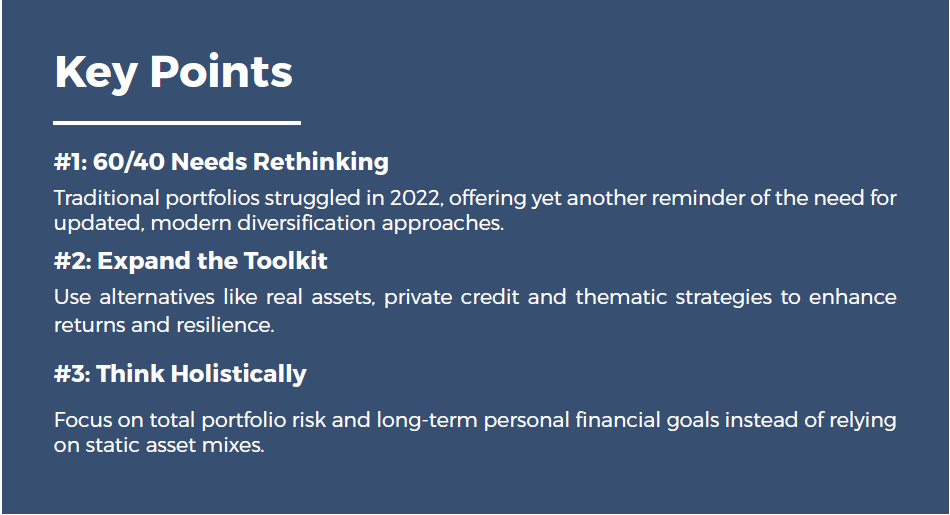 Key Points

#1: 60/40 Needs Rethinking

Traditional portfolios struggled in 2022, offering yet another reminder of the need for updated, modern diversification approaches.

#2: Expand the Toolkit

Use alternatives like real assets, private credit and thematic strategies to enhance returns and resilience.

#3: Think Holistically

Focus on total portfolio risk and long-term personal financial goals instead of relying on static asset mixes.